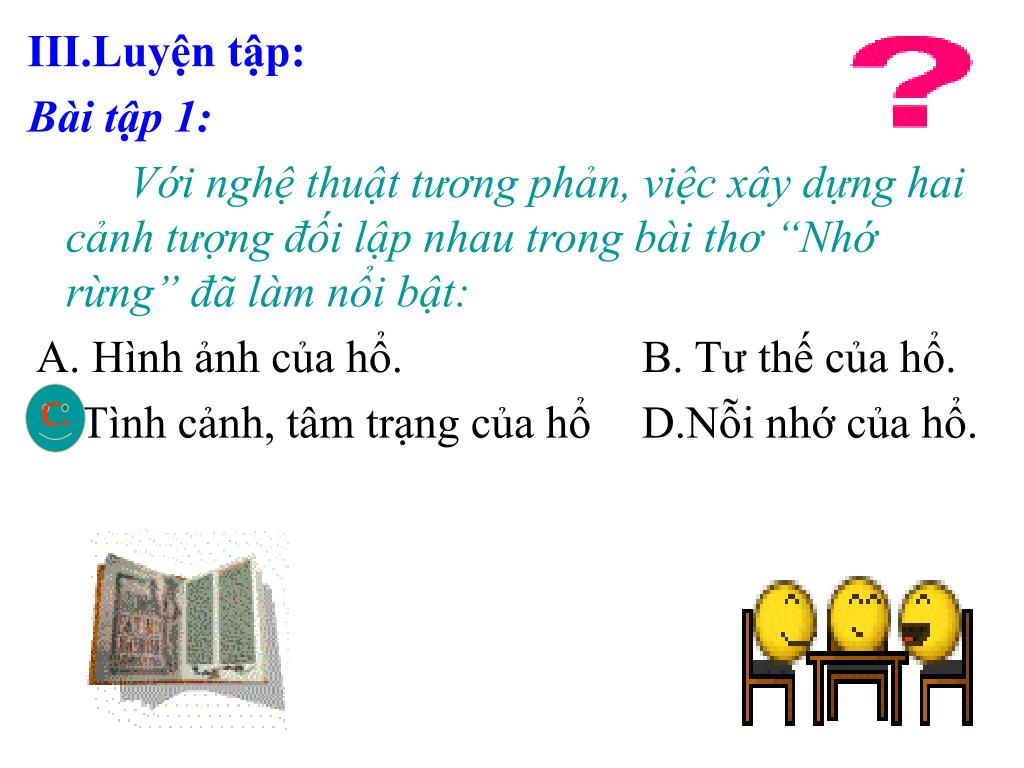 III.Luyện tập:

Bài tập 1:

Với nghệ thuật tương phản, việc xây dựng hai cảnh tượng đối lập nhau trong bài thơ “Nhớ rừng” đã làm nổi bật:

A. Hình ảnh của hổ.

B. Tư thế của hổ.

C. Tình cảnh, tâm trạng của hổ

D.Nỗi nhớ của hổ.